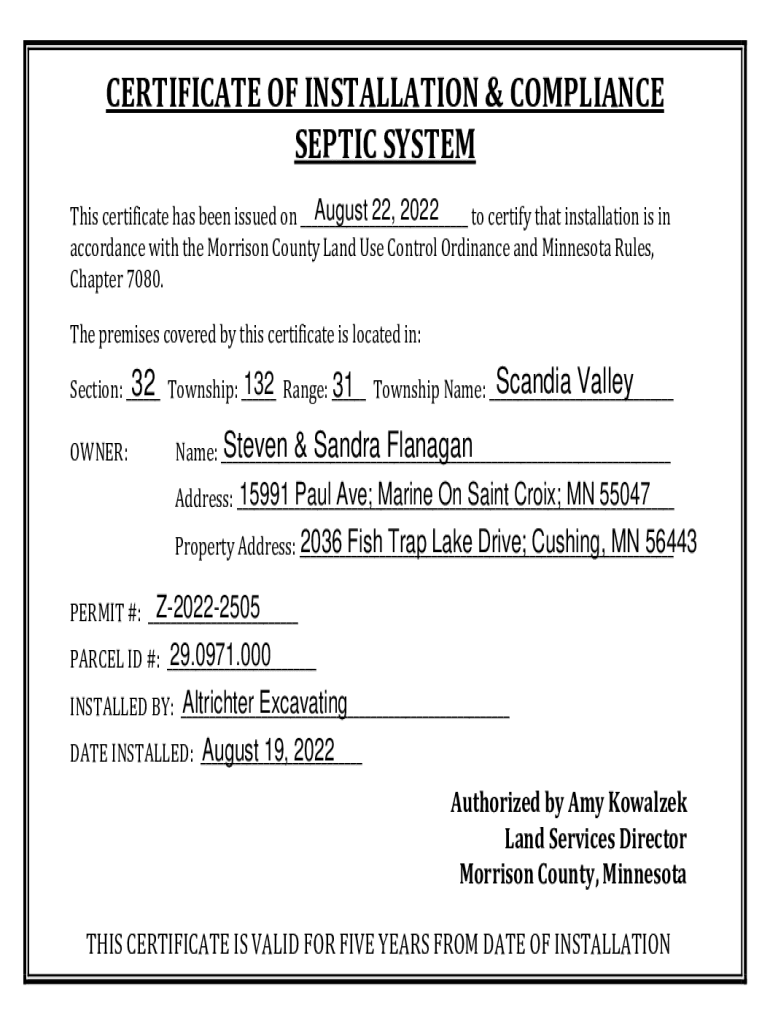 CERTIFICATE OF INSTALLATION & COMPLIANCE
SEPTIC SYSTEM

This certificate has been issued on August 22, 2022 to certify that installation is in accordance with the Morrison County Land Use Control Ordinance and Minnesota Rules, Chapter 7080.

The premises covered by this certificate is located in:

Section: 32 Township: 132 Range: 31 Township Name: Scandia Valley

OWNER: Name: Steven & Sandra Flanagan

Address: 15991 Paul Ave; Marine On Saint Croix; MN 55047

Property Address: 2036 Fish Trap Lake Drive; Cushing, MN 56443

PERMIT #: Z-2022-2505

PARCEL ID #: 29.0971.000

INSTALLED BY: Altrichter Excavating

DATE INSTALLED: August 19, 2022

Authorized by Amy Kowalzek
Land Services Director
Morrison County, Minnesota

THIS CERTIFICATE IS VALID FOR FIVE YEARS FROM DATE OF INSTALLATION